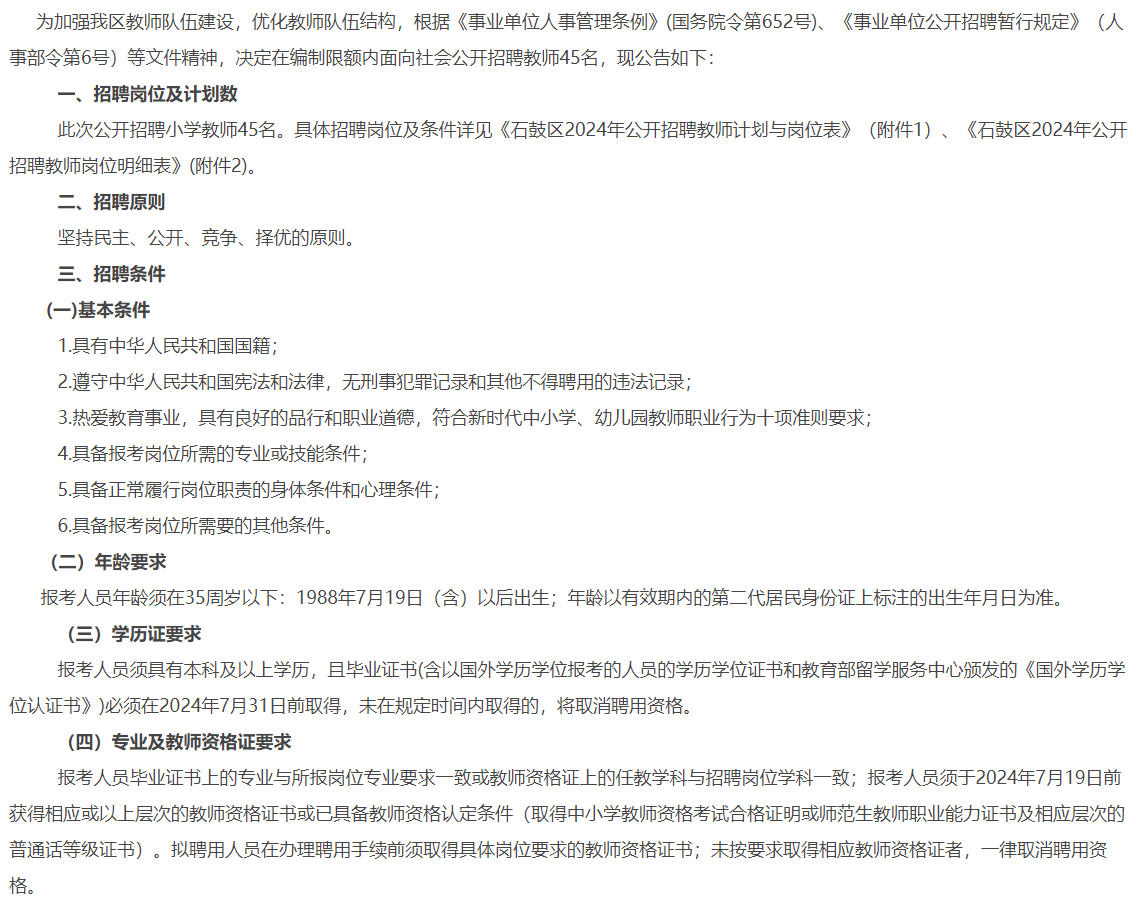 为加强我区教师队伍建设，优化教师队伍结构，根据《事业单位人事管理条例》(国务院令第652号)、《事业单位公开招聘暂行规定》（人事部令第6号）等文件精神，决定在编制限额内面向社会公开招聘教师45名，现公告如下：

一、招聘岗位及计划数

此次公开招聘小学教师45名。具体招聘岗位及条件详见《石鼓区2024年公开招聘教师计划与岗位表》（附件1）、《石鼓区2024年公开招聘教师岗位明细表》(附件2)。

二、招聘原则

坚持民主、公开、竞争、择优的原则。

三、招聘条件

(一)基本条件

1.具有中华人民共和国国籍；

2.遵守中华人民共和国宪法和法律，无刑事犯罪记录和其他不得聘用的违法记录；

3.热爱教育事业，具有良好的品行和职业道德，符合新时代中小学、幼儿园教师职业行为十项准则要求；

4.具备报考岗位所需的专业或技能条件；

5.具备正常履行岗位职责的身体条件和心理条件；

6.具备报考岗位所需要的其他条件。

（二）年龄要求

报考人员年龄须在35周岁以下：1988年7月19日（含）以后出生；年龄以有效期内的第二代居民身份证上标注的出生年月日为准。

（三）学历证要求

报考人员须具有本科及以上学历，且毕业证书(含以国外学历学位报考的人员的学历学位证书和教育部留学服务中心颁发的《国外学历学位认证书》)必须在2024年7月31日前取得，未在规定时间内取得的，将取消聘用资格。

（四）专业及教师资格证要求

报考人员毕业证书上的专业与所报岗位专业要求一致或教师资格证上的任教学科与招聘岗位学科一致；报考人员须于2024年7月19日前获得相应或以上层次的教师资格证书或已具备教师资格认定条件（取得中小学教师资格考试合格证明或师范生教师职业能力证书及相应层次的普通话等级证书）。拟聘用人员在办理聘用手续前须取得具体岗位要求的教师资格证书；未按要求取得相应教师资格证者，一律取消聘用资格。